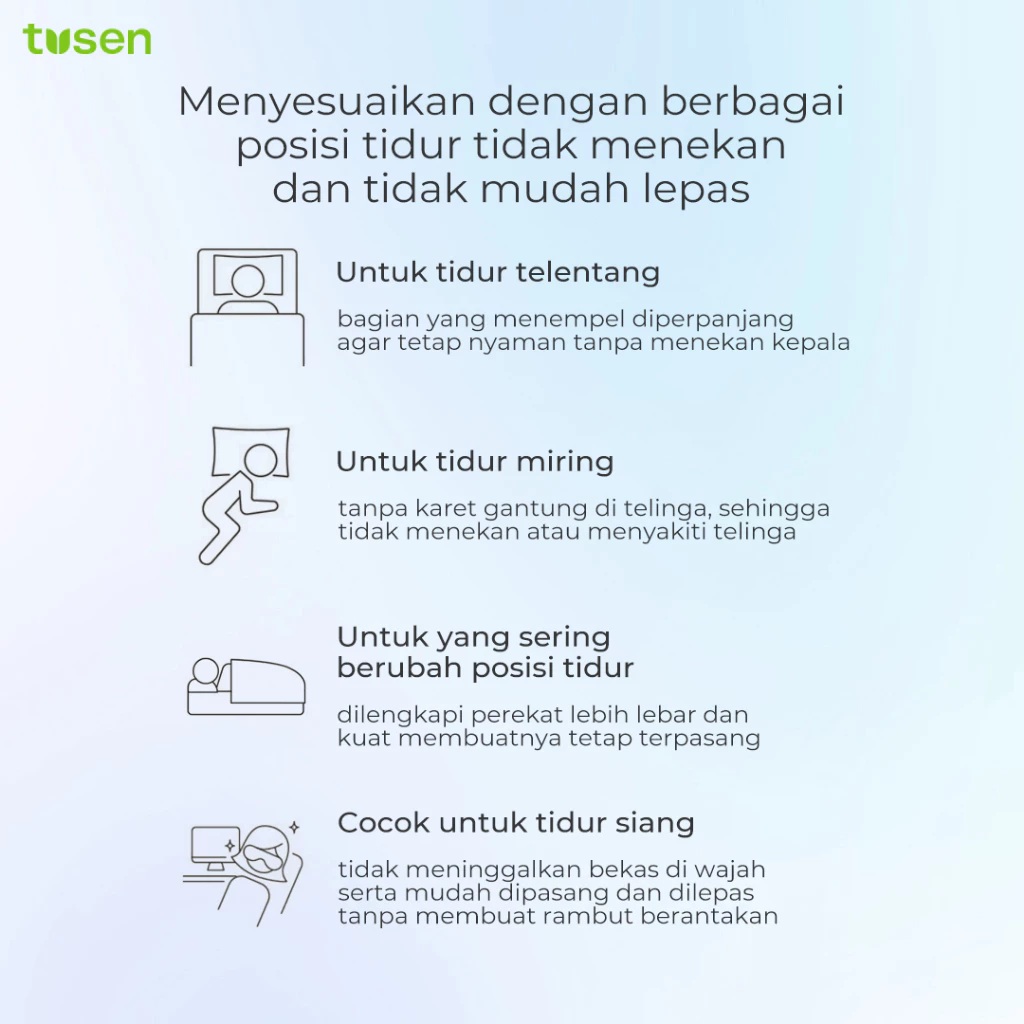 tusen

Menyesuaikan dengan berbagai posisi tidur tidak menekan dan tidak mudah lepas

Untuk tidur telentang

bagian yang menempel diperpanjang agar tetap nyaman tanpa menekan kepala

Untuk tidur miring

tanpa karet gantung di telinga, sehingga tidak menekan atau menyakiti telinga

Untuk yang sering berubah posisi tidur

dilengkapi perekat lebih lebar dan kuat membuatnya tetap terpasang

Cocok untuk tidur siang

tidak meninggalkan bekas di wajah serta mudah dipasang dan dilepas tanpa membuat rambut berantakan